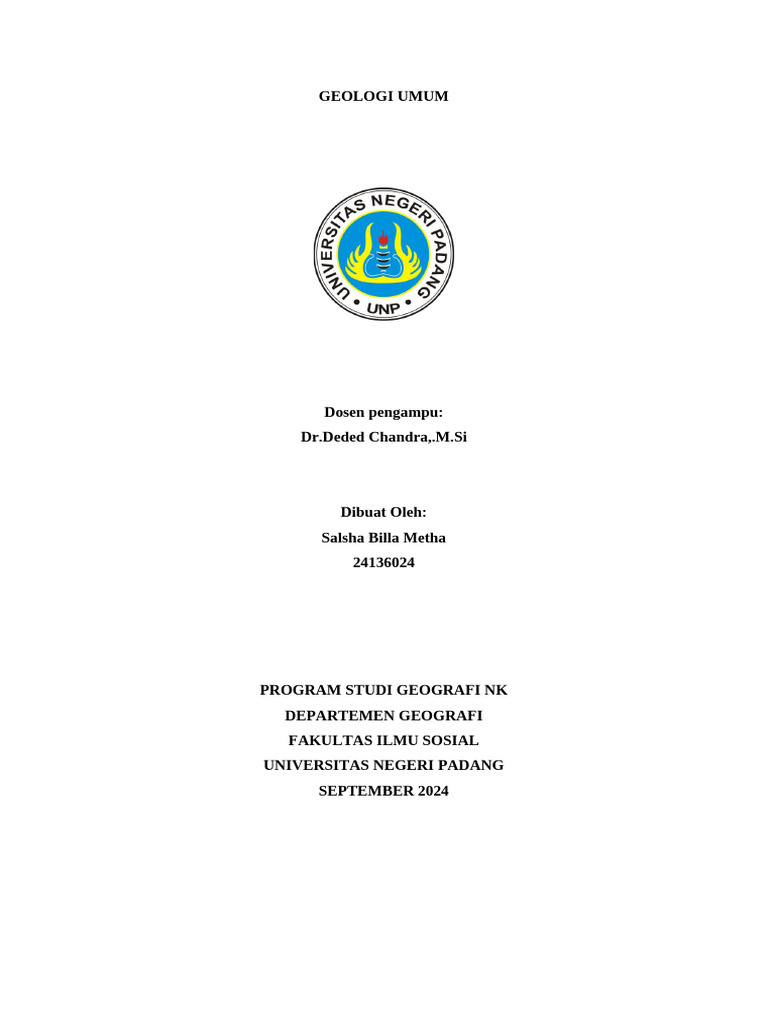 GEOLOGI UMUM

UNIVERSITAS NEGERI PADANG
UNP

Dosen pengampu:
Dr.Deded Chandra,.M.Si

Dibuat Oleh:
Salsha Billa Metha
24136024

PROGRAM STUDI GEOGRAFI NK
DEPARTEMEN GEOGRAFI
FAKULTAS ILMU SOSIAL
UNIVERSITAS NEGERI PADANG
SEPTEMBER 2024